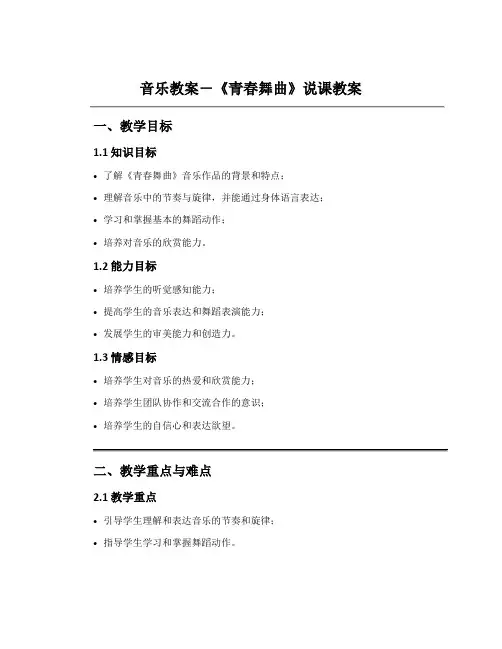 音乐教案—《青春舞曲》说课教案

一、教学目标

1.1 知识目标

• 了解《青春舞曲》音乐作品的背景和特点；
• 理解音乐中的节奏与旋律，并能通过身体语言表达；
• 学习和掌握基本的舞蹈动作；
• 培养对音乐的欣赏能力。

1.2 能力目标

• 培养学生的听觉感知能力；
• 提高学生的音乐表达和舞蹈表演能力；
• 发展学生的审美能力和创造力。

1.3 情感目标

• 培养学生对音乐的热爱和欣赏能力；
• 培养学生团队协作和交流合作的意识；
• 培养学生的自信心和表达欲望。

二、教学重点与难点

2.1 教学重点

• 引导学生理解和表达音乐的节奏和旋律；
• 指导学生学习和掌握舞蹈动作。